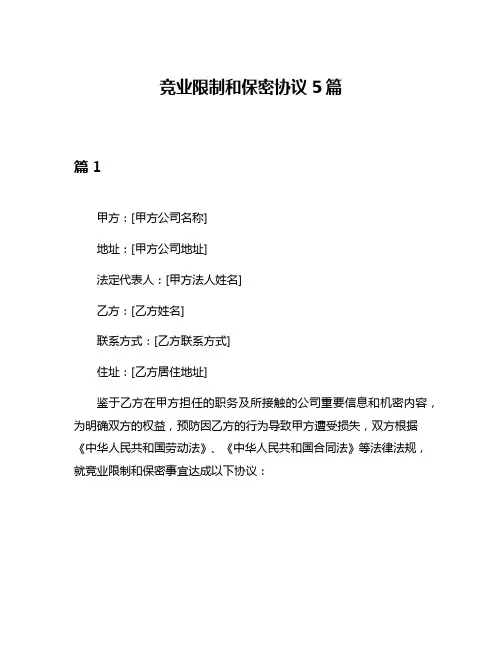 竞业限制和保密协议 5 篇

篇 1

甲方：[甲方公司名称]

地址：[甲方公司地址]

法定代表人：[甲方法人姓名]

乙方：[乙方姓名]

联系方式：[乙方联系方式]

住址：[乙方居住地址]

鉴于乙方在甲方担任的职务及所接触的公司重要信息和机密内容，为明确双方的权益，预防因乙方的行为导致甲方遭受损失，双方根据《中华人民共和国劳动法》、《中华人民共和国合同法》等法律法规，就竞业限制和保密事宜达成以下协议：